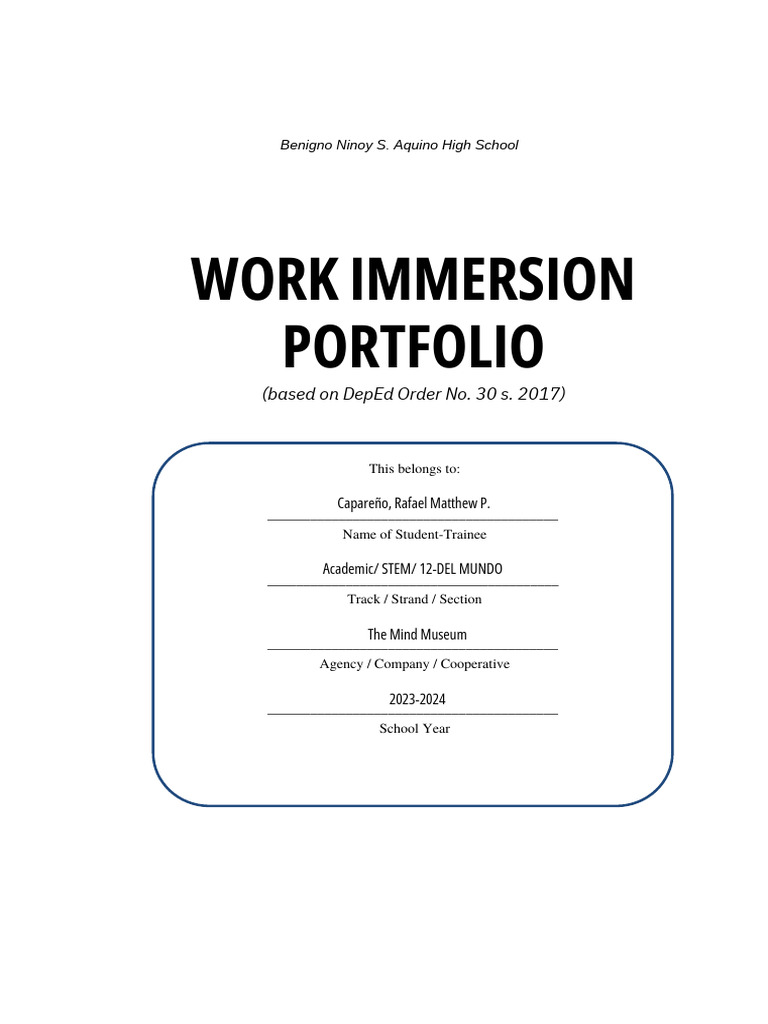 Benigno Ninoy S. Aquino High School

WORK IMMERSION PORTFOLIO

(based on DepEd Order No. 30 s. 2017)

This belongs to:

Capareño, Rafael Matthew P.

Name of Student-Trainee

Academic/ STEM/ 12-DEL MUNDO

Track / Strand / Section

The Mind Museum

Agency / Company / Cooperative

2023-2024

School Year